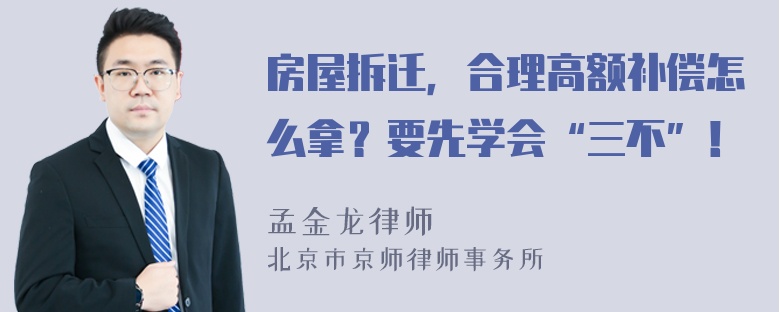 房屋拆迁，合理高额补偿怎么拿？要先学会“三不”！

孟金龙律师
北京市京师律师事务所